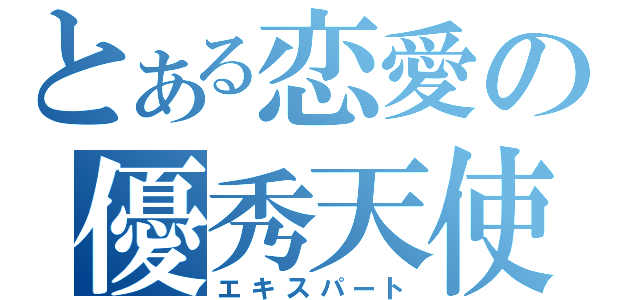 とある恋愛の
優秀天使
エキスパート